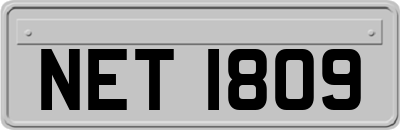 NET 1809